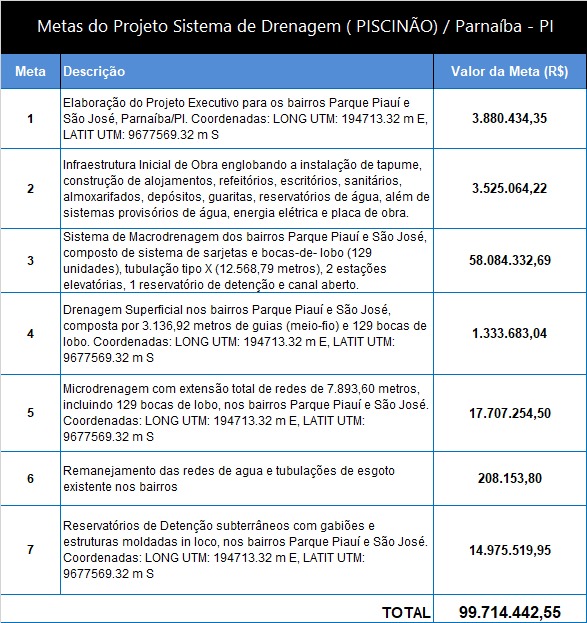 Metas do Projeto Sistema de Drenagem ( PISCINÃO) / Parnaíba - PI

| Meta | Descrição | Valor da Meta (R$) |
|---|---|---|
| 1 | Elaboração do Projeto Executivo para os bairros Parque Piauí e São José, Parnaíba/PI. Coordenadas: LONG UTM: 194713.32 m E, LATIT UTM: 9677569.32 m S | 3.880.434,35 |
| 2 | Infraestrutura Inicial de Obra englobando a instalação de tapume, construção de alojamentos, refeitórios, escritórios, sanitários, almoxarifados, depósitos, guaritas, reservatórios de água, além de sistemas provisórios de água, energia elétrica e placa de obra. | 3.525.064,22 |
| 3 | Sistema de Macrodrenagem dos bairros Parque Piauí e São José, composto de sistema de sarjetas e bocas-de- lobo (129 unidades), tubulação tipo X (12.568,79 metros), 2 estações elevatórias, 1 reservatório de detenção e canal aberto. | 58.084.332,69 |
| 4 | Drenagem Superficial nos bairros Parque Piauí e São José, composta por 3.136,92 metros de guias (meio-fio) e 129 bocas de lobo. Coordenadas: LONG UTM: 194713.32 m E, LATIT UTM: 9677569.32 m S | 1.333.683,04 |
| 5 | Microdrenagem com extensão total de redes de 7.893,60 metros, incluindo 129 bocas de lobo, nos bairros Parque Piauí e São José. Coordenadas: LONG UTM: 194713.32 m E, LATIT UTM: 9677569.32 m S | 17.707.254,50 |
| 6 | Remanejamento das redes de agua e tubulações de esgoto existente nos bairros | 208.153,80 |
| 7 | Reservatórios de Detenção subterrâneos com gabiões e estruturas moldadas in loco, nos bairros Parque Piauí e São José. Coordenadas: LONG UTM: 194713.32 m E, LATIT UTM: 9677569.32 m S | 14.975.519,95 |
| | TOTAL | 99.714.442,55 |